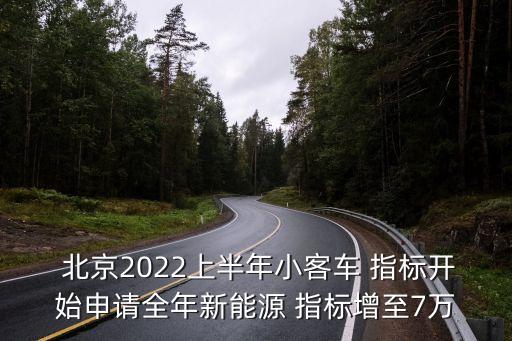 北京2022上半年小客车 指标开始申请全年新能源 指标增至7万